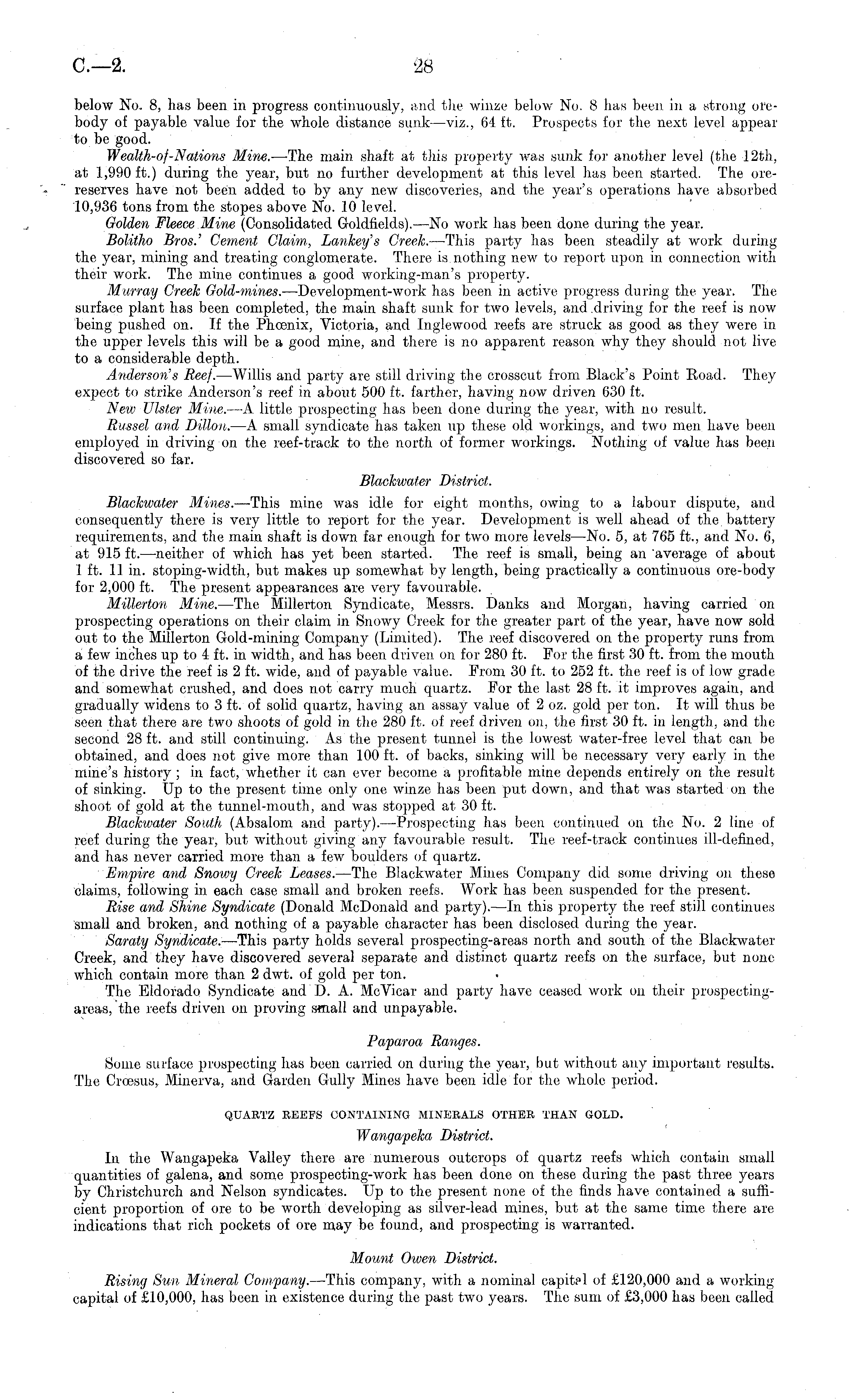 C.—2. 28

below No. 8, has been in progress continuously, and the winze below No. 8 has been in a strong ore-body of payable value for the whole distance sunk—viz., 64 ft. Prospects for the next level appear to be good.

Wealth-of-Nations Mine.—The main shaft at this property was sunk for another level (the 12th, at 1,990 ft.) during the year, but no further development at this level has been started. The ore-reserves have not been added to by any new discoveries, and the year's operations have absorbed 10,936 tons from the stopes above No. 10 level.

Golden Fleece Mine (Consolidated Goldfields).—No work has been done during the year.

Bolitho Bros.' Cement Claim, Lankey's Creek.—This party has been steadily at work during the year, mining and treating conglomerate. There is nothing new to report upon in connection with their work. The mine continues a good working-man's property.

Murray Creek Gold-mines.—Development-work has been in active progress during the year. The surface plant has been completed, the main shaft sunk for two levels, and driving for the reef is now being pushed on. If the Phœnix, Victoria, and Inglewood reefs are struck as good as they were in the upper levels this will be a good mine, and there is no apparent reason why they should not live to a considerable depth.

Anderson's Reef.—Willis and party are still driving the crosscut from Black's Point Road. They expect to strike Anderson's reef in about 500 ft. farther, having now driven 630 ft.

New Ulster Mine.—A little prospecting has been done during the year, with no result.

Russel and Dillon.—A small syndicate has taken up these old workings, and two men have been employed in driving on the reef-track to the north of former workings. Nothing of value has been discovered so far.

Blackwater District.

Blackwater Mines.—This mine was idle for eight months, owing to a labour dispute, and consequently there is very little to report for the year. Development is well ahead of the battery requirements, and the main shaft is down far enough for two more levels—No. 5, at 765 ft., and No. 6, at 915 ft.—neither of which has yet been started. The reef is small, being an average of about 1 ft. 11 in. stoping-width, but makes up somewhat by length, being practically a continuous ore-body for 2,000 ft. The present appearances are very favourable.

Millerton Mine.—The Millerton Syndicate, Messrs. Danks and Morgan, having carried on prospecting operations on their claim in Snowy Creek for the greater part of the year, have now sold out to the Millerton Gold-mining Company (Limited). The reef discovered on the property runs from a few inches up to 4 ft. in width, and has been driven on for 280 ft. For the first 30 ft. from the mouth of the drive the reef is 2 ft. wide, and of payable value. From 30 ft. to 252 ft. the reef is of low grade and somewhat crushed, and does not carry much quartz. For the last 28 ft. it improves again, and gradually widens to 3 ft. of solid quartz, having an assay value of 2 oz. gold per ton. It will thus be seen that there are two shoots of gold in the 280 ft. of reef driven on, the first 30 ft. in length, and the second 28 ft. and still continuing. As the present tunnel is the lowest water-free level that can be obtained, and does not give more than 100 ft. of backs, sinking will be necessary very early in the mine's history; in fact, whether it can ever become a profitable mine depends entirely on the result of sinking. Up to the present time only one winze has been put down, and that was started on the shoot of gold at the tunnel-mouth, and was stopped at 30 ft.

Blackwater South (Absalom and party).—Prospecting has been continued on the No. 2 line of reef during the year, but without giving any favourable result. The reef-track continues ill-defined, and has never carried more than a few boulders of quartz.

Empire and Snowy Creek Leases.—The Blackwater Mines Company did some driving on these claims, following in each case small and broken reefs. Work has been suspended for the present.

Rise and Shine Syndicate (Donald McDonald and party).—In this property the reef still continues small and broken, and nothing of a payable character has been disclosed during the year.

Saraty Syndicate.—This party holds several prospecting-areas north and south of the Blackwater Creek, and they have discovered several separate and distinct quartz reefs on the surface, but none which contain more than 2 dwt. of gold per ton.

The Eldorado Syndicate and D. A. McVicar and party have ceased work on their prospecting-areas, the reefs driven on proving small and unpayable.

Paparoa Ranges.

Some surface prospecting has been carried on during the year, but without any important results. The Crœsus, Minerva, and Garden Gully Mines have been idle for the whole period.

QUARTZ REEFS CONTAINING MINERALS OTHER THAN GOLD.

Wangapeka District.

In the Wangapeka Valley there are numerous outcrops of quartz reefs which contain small quantities of galena, and some prospecting-work has been done on these during the past three years by Christchurch and Nelson syndicates. Up to the present none of the finds have contained a sufficient proportion of ore to be worth developing as silver-lead mines, but at the same time there are indications that rich pockets of ore may be found, and prospecting is warranted.

Mount Owen District.

Rising Sun Mineral Company.—This company, with a nominal capital of £120,000 and a working capital of £10,000, has been in existence during the past two years. The sum of £3,000 has been called